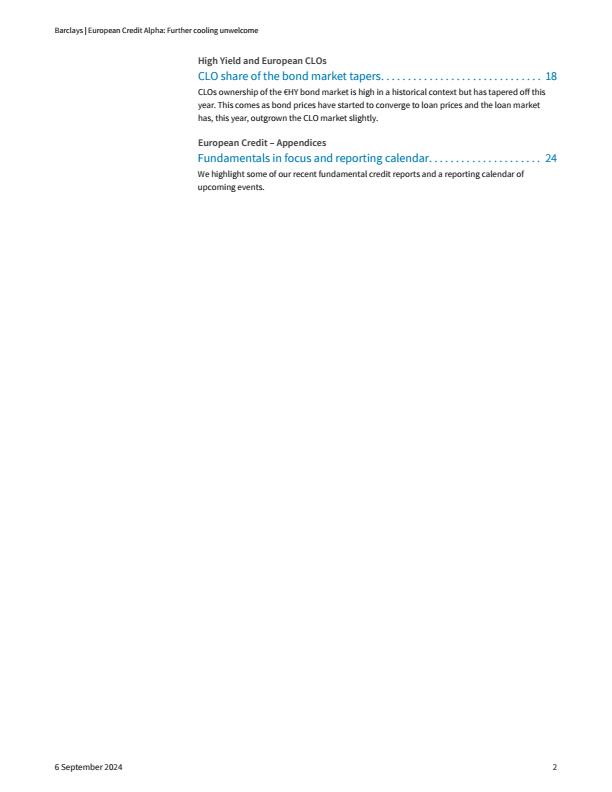 Barclays | European Credit Alpha: Further cooling unwelcome

High Yield and European CLOs

CLO share of the bond market tapers. . . . . . . . . . . . . . . . . . . . . . . . . . . . . . 18

CLOs ownership of the €HY bond market is high in a historical context but has tapered off this year. This comes as bond prices have started to converge to loan prices and the loan market has, this year, outgrown the CLO market slightly.

European Credit – Appendices

Fundamentals in focus and reporting calendar. . . . . . . . . . . . . . . . . . . . . 24

We highlight some of our recent fundamental credit reports and a reporting calendar of upcoming events.

6 September 2024

2